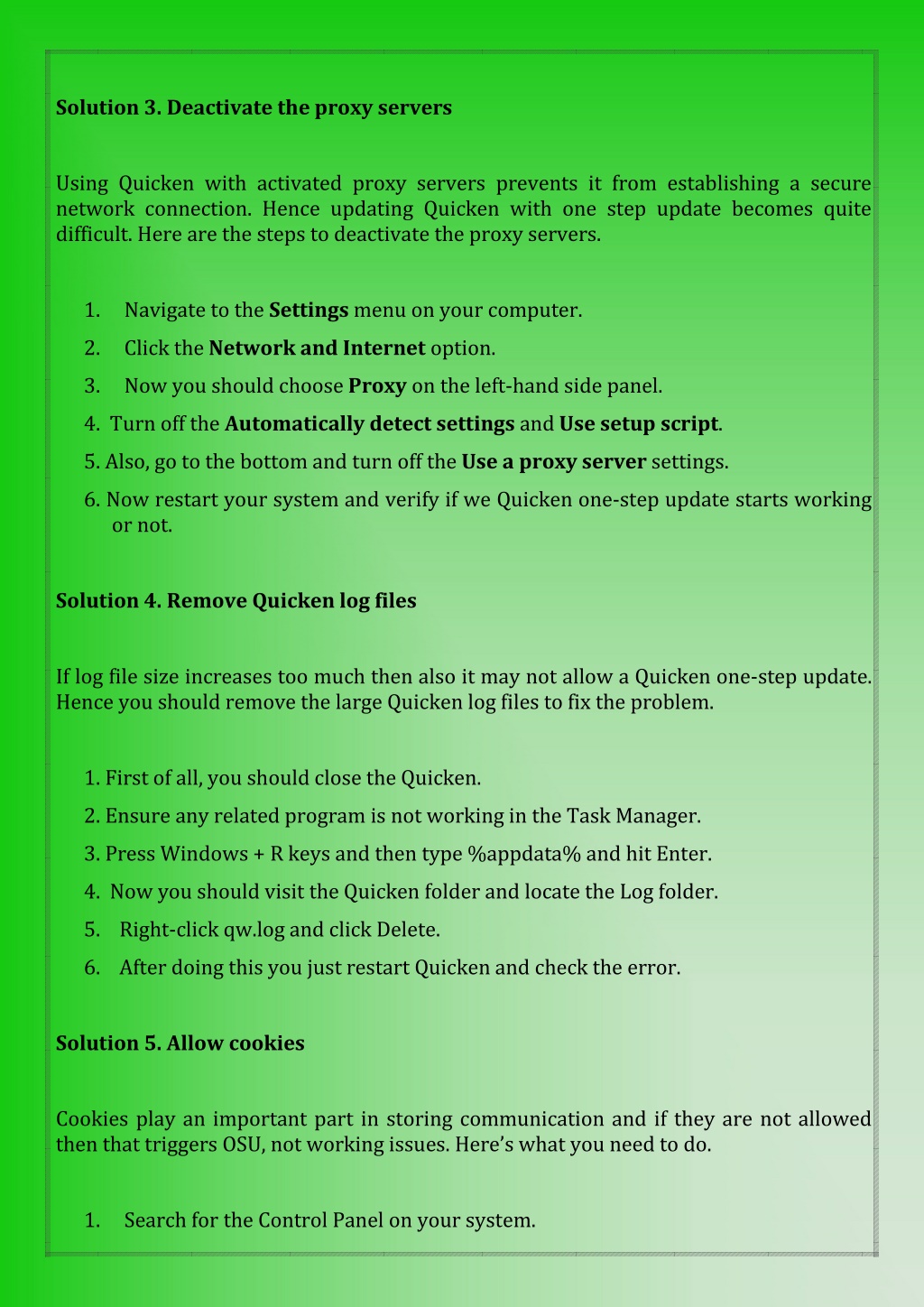 Solution 3. Deactivate the proxy servers

Using Quicken with activated proxy servers prevents it from establishing a secure network connection. Hence updating Quicken with one step update becomes quite difficult. Here are the steps to deactivate the proxy servers.

1. Navigate to the Settings menu on your computer.
2. Click the Network and Internet option.
3. Now you should choose Proxy on the left-hand side panel.
4. Turn off the Automatically detect settings and Use setup script.
5. Also, go to the bottom and turn off the Use a proxy server settings.
6. Now restart your system and verify if we Quicken one-step update starts working or not.

Solution 4. Remove Quicken log files

If log file size increases too much then also it may not allow a Quicken one-step update. Hence you should remove the large Quicken log files to fix the problem.

1. First of all, you should close the Quicken.
2. Ensure any related program is not working in the Task Manager.
3. Press Windows + R keys and then type %appdata% and hit Enter.
4. Now you should visit the Quicken folder and locate the Log folder.
5. Right-click qw.log and click Delete.
6. After doing this you just restart Quicken and check the error.

Solution 5. Allow cookies

Cookies play an important part in storing communication and if they are not allowed then that triggers OSU, not working issues. Here's what you need to do.

1. Search for the Control Panel on your system.